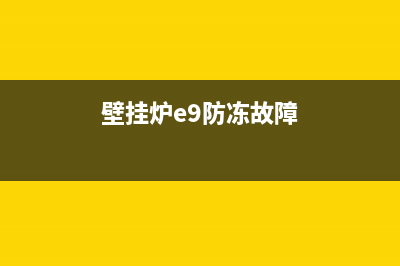 壁挂炉e9防冻故障